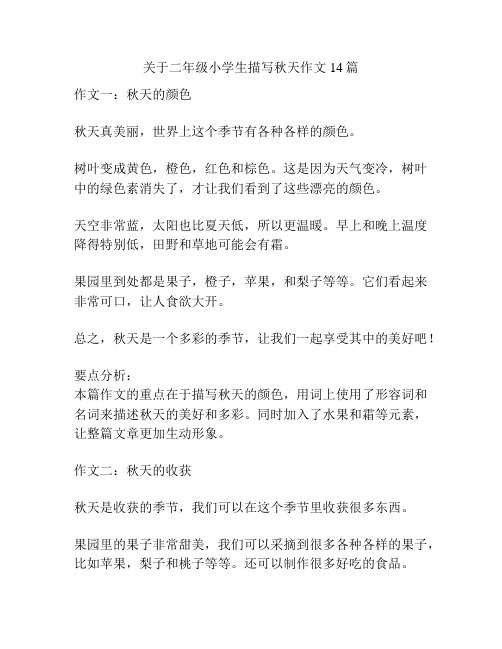 关于二年级小学生描写秋天作文 14 篇

作文一：秋天的颜色

秋天真美丽，世界上这个季节有各种各样的颜色。

树叶变成黄色，橙色，红色和棕色。这是因为天气变冷，树叶中的绿色素消失了，才让我们看到了这些漂亮的颜色。

天空非常蓝，太阳也比夏天低，所以更温暖。早上和晚上温度降得特别低，田野和草地可能会有霜。

果园里到处都是果子，橙子，苹果，和梨子等等。它们看起来非常可口，让人食欲大开。

总之，秋天是一个多彩的季节，让我们一起享受其中的美好吧！

要点分析：
本篇作文的重点在于描写秋天的颜色，用词上使用了形容词和名词来描述秋天的美好和多彩。同时加入了水果和霜等元素，让整篇文章更加生动形象。

作文二：秋天的收获

秋天是收获的季节，我们可以在这个季节里收获很多东西。

果园里的果子非常甜美，我们可以采摘到很多各种各样的果子，比如苹果，梨子和桃子等等。还可以制作很多好吃的食品。